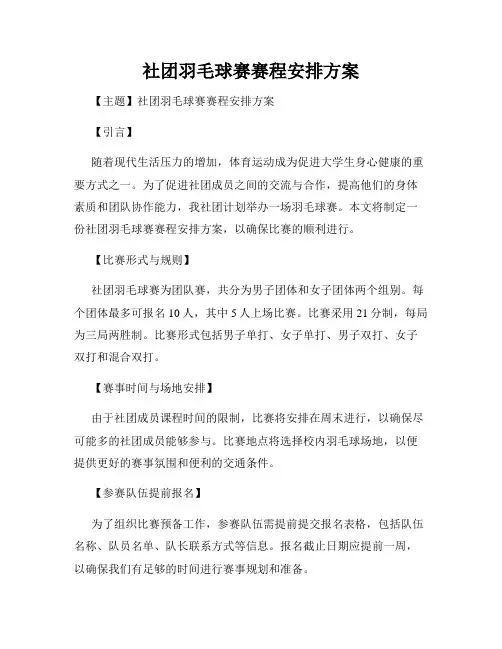 社团羽毛球赛赛程安排方案

【主题】社团羽毛球赛赛程安排方案

【引言】

随着现代生活压力的增加，体育运动成为促进大学生身心健康的重要方式之一。为了促进社团成员之间的交流与合作，提高他们的身体素质和团队协作能力，我社团计划举办一场羽毛球赛。本文将制定一份社团羽毛球赛赛程安排方案，以确保比赛的顺利进行。

【比赛形式与规则】

社团羽毛球赛为团队赛，共分为男子团体和女子团体两个组别。每个团体最多可报名 10 人，其中 5 人上场比赛。比赛采用 21 分制，每局为三局两胜制。比赛形式包括男子单打、女子单打、男子双打、女子双打和混合双打。

【赛事时间与场地安排】

由于社团成员课程时间的限制，比赛将安排在周末进行，以确保尽可能多的社团成员能够参与。比赛地点将选择校内羽毛球场地，以便提供更好的赛事氛围和便利的交通条件。

【参赛队伍提前报名】

为了组织比赛预备工作，参赛队伍需提前提交报名表格，包括队伍名称、队员名单、队长联系方式等信息。报名截止日期应提前一周，以确保我们有足够的时间进行赛事规划和准备。